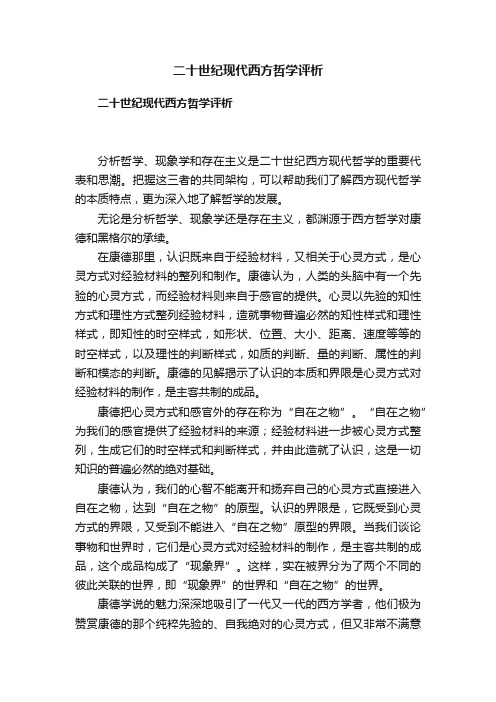 二十世纪现代西方哲学评析

二十世纪现代西方哲学评析

分析哲学、现象学和存在主义是二十世纪西方现代哲学的重要代表和思潮。把握这三者的共同架构，可以帮助我们了解西方现代哲学的本质特点，更为深入地了解哲学的发展。

无论是分析哲学、现象学还是存在主义，都渊源于西方哲学对康德和黑格尔的承续。

在康德那里，认识既来自于经验材料，又相关于心灵方式，是心灵方式对经验材料的整列和制作。康德认为，人类的头脑中有一个先验的心灵方式，而经验材料则来自于感官的提供。心灵以先验的知性方式和理性方式整列经验材料，造就事物普遍必然的知性样式和理性样式，即知性的时空样式，如形状、位置、大小、距离、速度等等的时空样式，以及理性的判断样式，如质的判断、量的判断、属性的判断和模态的判断。康德的见解揭示了认识的本质和界限是心灵方式对经验材料的制作，是主客共制的成品。

康德把心灵方式和感官外的存在称为“自在之物”。“自在之物”为我们的感官提供了经验材料的来源；经验材料进一步被心灵方式整列，生成它们的时空样式和判断样式，并由此造就了认识，这是一切知识的普遍必然的绝对基础。

康德认为，我们的心智不能离开和扬弃自己的心灵方式直接进入自在之物，达到“自在之物”的原型。认识的界限是，它既受到心灵方式的界限，又受到不能进入“自在之物”原型的界限。当我们谈论事物和世界时，它们是心灵方式对经验材料的制作，是主客共制的成品，这个成品构成了“现象界”。这样，实在被界分为了两个不同的彼此关联的世界，即“现象界”的世界和“自在之物”的世界。

康德学说的魅力深深地吸引了一代又一代的西方学者，他们极为赞赏康德的那个纯粹先验的、自我绝对的心灵方式，但又非常不满意